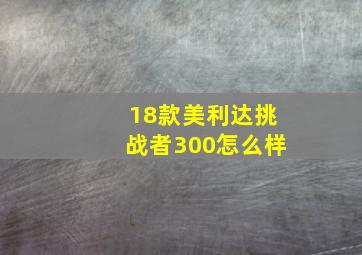 18款美利达挑战者300怎么样